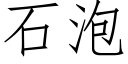 石泡